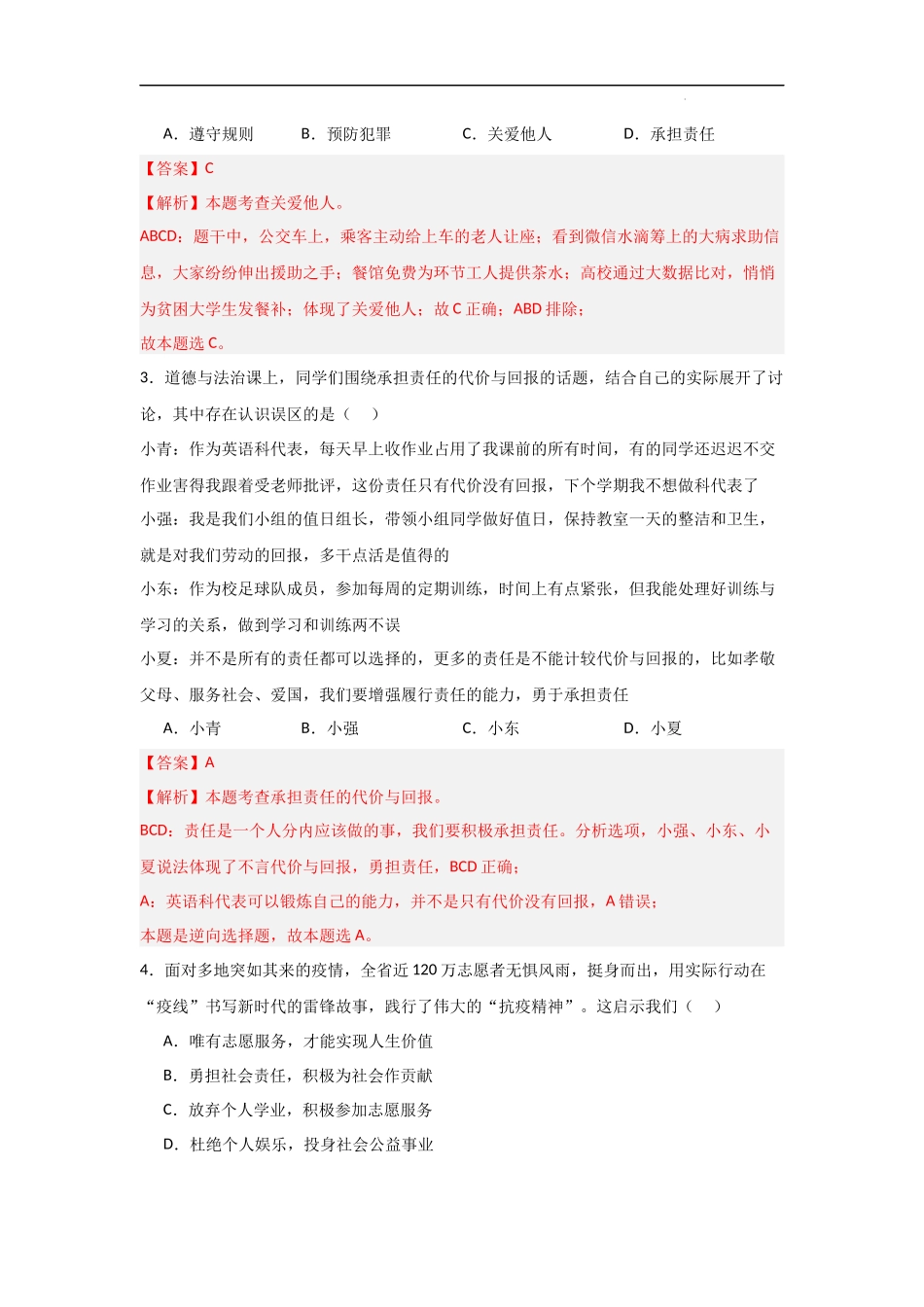 A．遵守规则　　B．预防犯罪　　C．关爱他人　　D．承担责任

【答案】C

【解析】本题考查关爱他人。

ABCD：题干中，公交车上，乘客主动给上车的老人让座；看到微信水滴筹上的大病求助信息，大家纷纷伸出援助之手；餐馆免费为环节工人提供茶水；高校通过大数据比对，悄悄为贫困大学生发餐补；体现了关爱他人；故 C 正确；ABD 排除；

故本题选 C。

3．道德与法治课上，同学们围绕承担责任的代价与回报的话题，结合自己的实际展开了讨论，其中存在认识误区的是（　）

小青：作为英语科代表，每天早上收作业占用了我课前的所有时间，有的同学还迟迟不交作业害得我跟着受老师批评，这份责任只有代价没有回报，下个学期我不想做科代表了

小强：我是我们小组的值日组长，带领小组同学做好值日，保持教室一天的整洁和卫生，就是对我们劳动的回报，多干点活是值得的

小东：作为校足球队成员，参加每周的定期训练，时间上有点紧张，但我能处理好训练与学习的关系，做到学习和训练两不误

小夏：并不是所有的责任都可以选择的，更多的责任是不能计较代价与回报的，比如孝敬父母、服务社会、爱国，我们要增强履行责任的能力，勇于承担责任

A．小青　　B．小强　　C．小东　　D．小夏

【答案】A

【解析】本题考查承担责任的代价与回报。

BCD：责任是一个人分内应该做的事，我们要积极承担责任。分析选项，小强、小东、小夏说法体现了不言代价与回报，勇担责任，BCD 正确；

A：英语科代表可以锻炼自己的能力，并不是只有代价没有回报，A 错误；

本题是逆向选择题，故本题选 A。

4．面对多地突如其来的疫情，全省近 120 万志愿者无惧风雨，挺身而出，用实际行动在“疫线”书写新时代的雷锋故事，践行了伟大的“抗疫精神”。这启示我们（　）

A．唯有志愿服务，才能实现人生价值

B．勇担社会责任，积极为社会作贡献

C．放弃个人学业，积极参加志愿服务

D．杜绝个人娱乐，投身社会公益事业